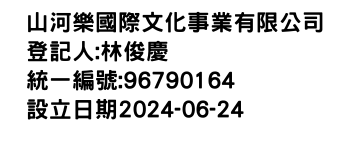 山河樂國際文化事業有限公司
登記人:林俊慶
統一編號:96790164
設立日期2024-06-24